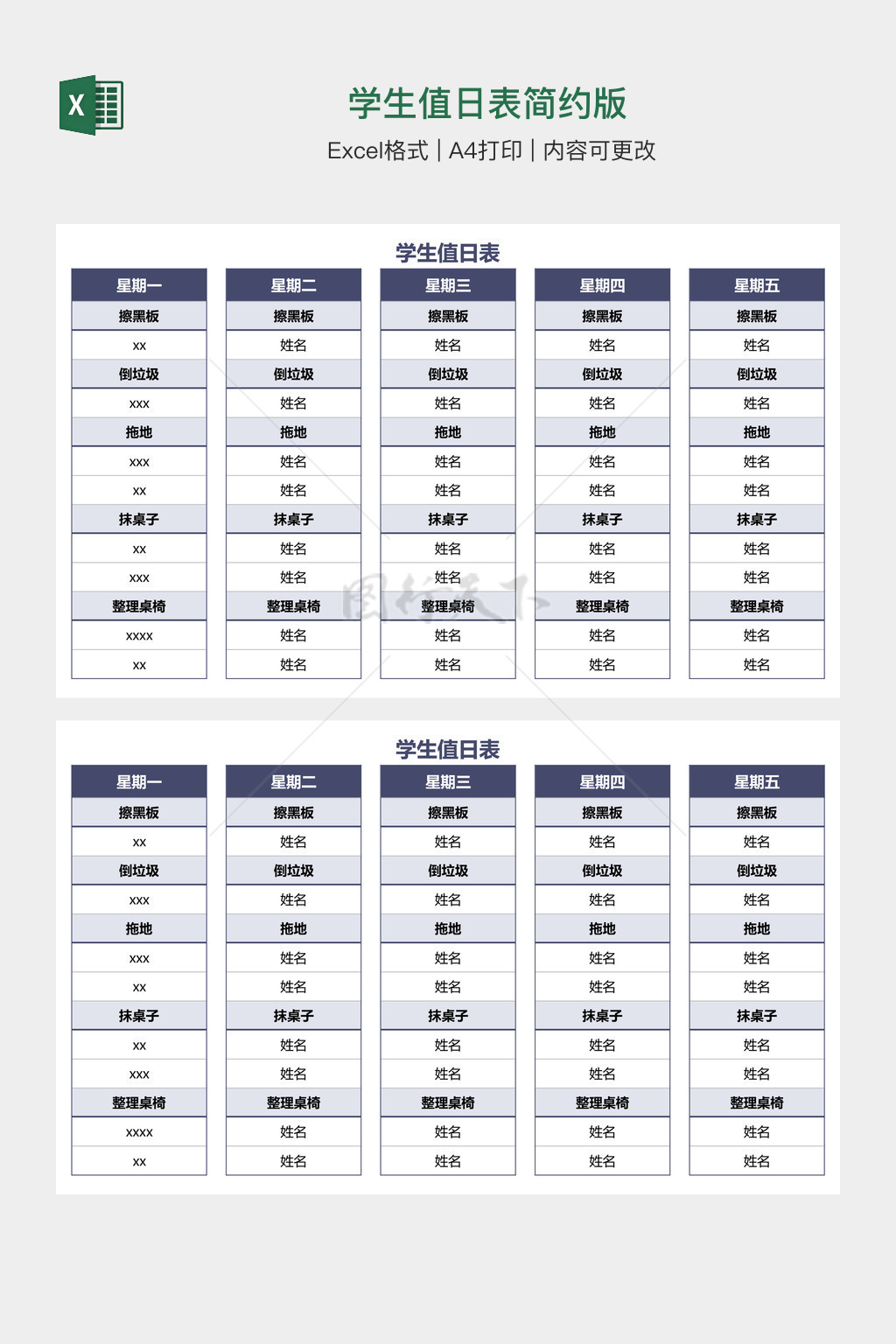 X

学生值日表简约版

Excel格式 | A4打印 | 内容可更改

学生值日表

| 星期一 | 星期二 | 星期三 | 星期四 | 星期五 |
|---|---|---|---|---|
| 擦黑板 | 擦黑板 | 擦黑板 | 擦黑板 | 擦黑板 |
| xx | 姓名 | 姓名 | 姓名 | 姓名 |
| 倒垃圾 | 倒垃圾 | 倒垃圾 | 倒垃圾 | 倒垃圾 |
| xxx | 姓名 | 姓名 | 姓名 | 姓名 |
| 拖地 | 拖地 | 拖地 | 拖地 | 拖地 |
| xxx | 姓名 | 姓名 | 姓名 | 姓名 |
| xx | 姓名 | 姓名 | 姓名 | 姓名 |
| 抹桌子 | 抹桌子 | 抹桌子 | 抹桌子 | 抹桌子 |
| xx | 姓名 | 姓名 | 姓名 | 姓名 |
| xxx | 姓名 | 姓名 | 姓名 | 姓名 |
| 整理桌椅 | 整理桌椅 | 整理桌椅 | 整理桌椅 | 整理桌椅 |
| xxxx | 姓名 | 姓名 | 姓名 | 姓名 |
| xx | 姓名 | 姓名 | 姓名 | 姓名 |

学生值日表

| 星期一 | 星期二 | 星期三 | 星期四 | 星期五 |
|---|---|---|---|---|
| 擦黑板 | 擦黑板 | 擦黑板 | 擦黑板 | 擦黑板 |
| xx | 姓名 | 姓名 | 姓名 | 姓名 |
| 倒垃圾 | 倒垃圾 | 倒垃圾 | 倒垃圾 | 倒垃圾 |
| xxx | 姓名 | 姓名 | 姓名 | 姓名 |
| 拖地 | 拖地 | 拖地 | 拖地 | 拖地 |
| xxx | 姓名 | 姓名 | 姓名 | 姓名 |
| xx | 姓名 | 姓名 | 姓名 | 姓名 |
| 抹桌子 | 抹桌子 | 抹桌子 | 抹桌子 | 抹桌子 |
| xx | 姓名 | 姓名 | 姓名 | 姓名 |
| xxx | 姓名 | 姓名 | 姓名 | 姓名 |
| 整理桌椅 | 整理桌椅 | 整理桌椅 | 整理桌椅 | 整理桌椅 |
| xxxx | 姓名 | 姓名 | 姓名 | 姓名 |
| xx | 姓名 | 姓名 | 姓名 | 姓名 |